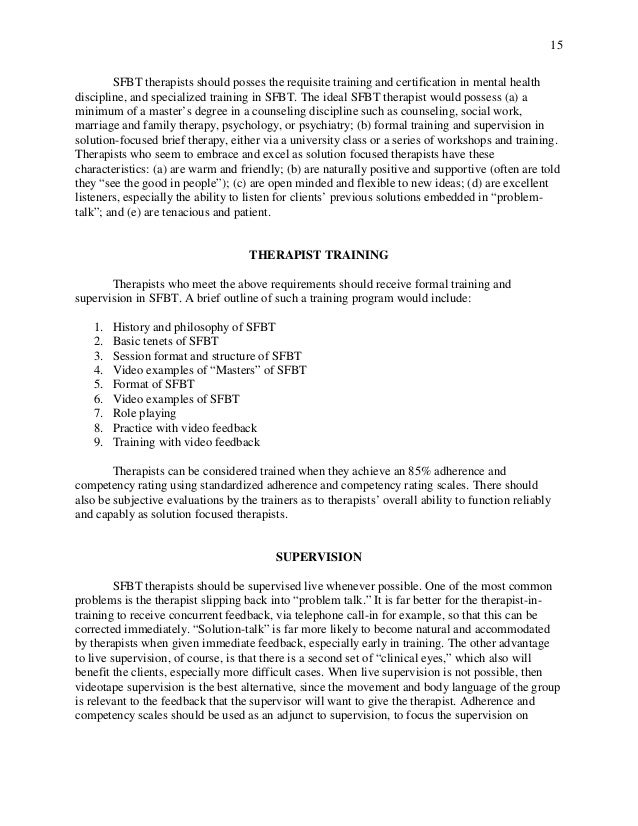 15

SFBT therapists should posses the requisite training and certification in mental health discipline, and specialized training in SFBT. The ideal SFBT therapist would possess (a) a minimum of a master's degree in a counseling discipline such as counseling, social work, marriage and family therapy, psychology, or psychiatry; (b) formal training and supervision in solution-focused brief therapy, either via a university class or a series of workshops and training. Therapists who seem to embrace and excel as solution focused therapists have these characteristics: (a) are warm and friendly; (b) are naturally positive and supportive (often are told they "see the good in people"); (c) are open minded and flexible to new ideas; (d) are excellent listeners, especially the ability to listen for clients' previous solutions embedded in "problem-talk"; and (e) are tenacious and patient.

THERAPIST TRAINING

Therapists who meet the above requirements should receive formal training and supervision in SFBT. A brief outline of such a training program would include:

1. History and philosophy of SFBT
2. Basic tenets of SFBT
3. Session format and structure of SFBT
4. Video examples of "Masters" of SFBT
5. Format of SFBT
6. Video examples of SFBT
7. Role playing
8. Practice with video feedback
9. Training with video feedback

Therapists can be considered trained when they achieve an 85% adherence and competency rating using standardized adherence and competency rating scales. There should also be subjective evaluations by the trainers as to therapists' overall ability to function reliably and capably as solution focused therapists.

SUPERVISION

SFBT therapists should be supervised live whenever possible. One of the most common problems is the therapist slipping back into "problem talk." It is far better for the therapist-in-training to receive concurrent feedback, via telephone call-in for example, so that this can be corrected immediately. "Solution-talk" is far more likely to become natural and accommodated by therapists when given immediate feedback, especially early in training. The other advantage to live supervision, of course, is that there is a second set of "clinical eyes," which also will benefit the clients, especially more difficult cases. When live supervision is not possible, then videotape supervision is the best alternative, since the movement and body language of the group is relevant to the feedback that the supervisor will want to give the therapist. Adherence and competency scales should be used as an adjunct to supervision, to focus the supervision on